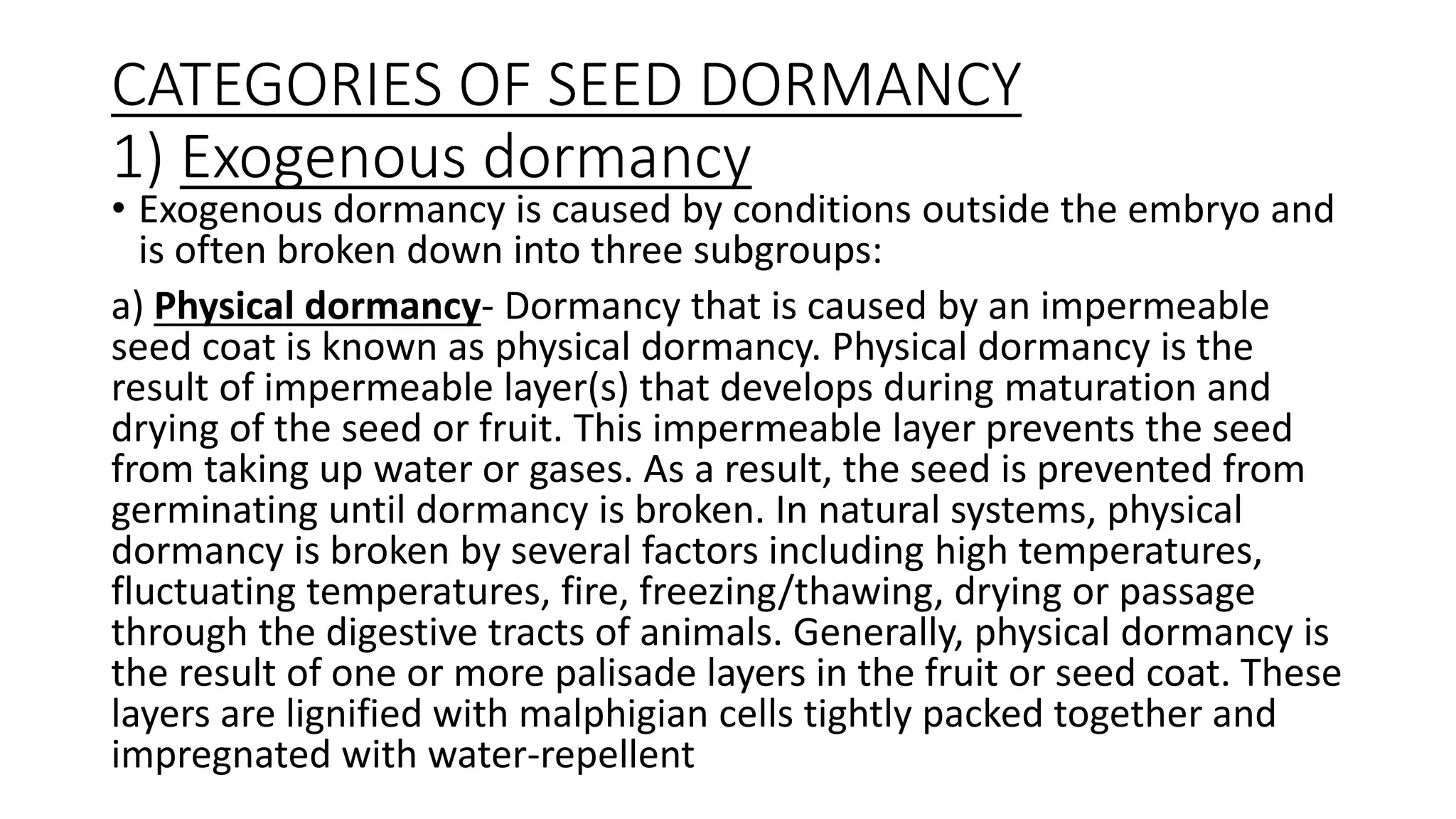 CATEGORIES OF SEED DORMANCY
1) Exogenous dormancy

• Exogenous dormancy is caused by conditions outside the embryo and is often broken down into three subgroups:

a) Physical dormancy- Dormancy that is caused by an impermeable seed coat is known as physical dormancy. Physical dormancy is the result of impermeable layer(s) that develops during maturation and drying of the seed or fruit. This impermeable layer prevents the seed from taking up water or gases. As a result, the seed is prevented from germinating until dormancy is broken. In natural systems, physical dormancy is broken by several factors including high temperatures, fluctuating temperatures, fire, freezing/thawing, drying or passage through the digestive tracts of animals. Generally, physical dormancy is the result of one or more palisade layers in the fruit or seed coat. These layers are lignified with malphigian cells tightly packed together and impregnated with water-repellent